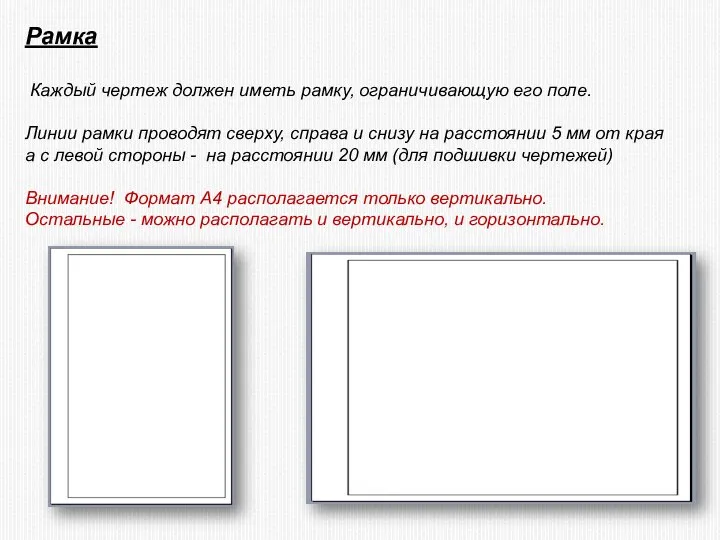 Рамка

Каждый чертеж должен иметь рамку, ограничивающую его поле.

Линии рамки проводят сверху, справа и снизу на расстоянии 5 мм от края а с левой стороны - на расстоянии 20 мм (для подшивки чертежей)

Внимание! Формат А4 располагается только вертикально.
Остальные - можно располагать и вертикально, и горизонтально.